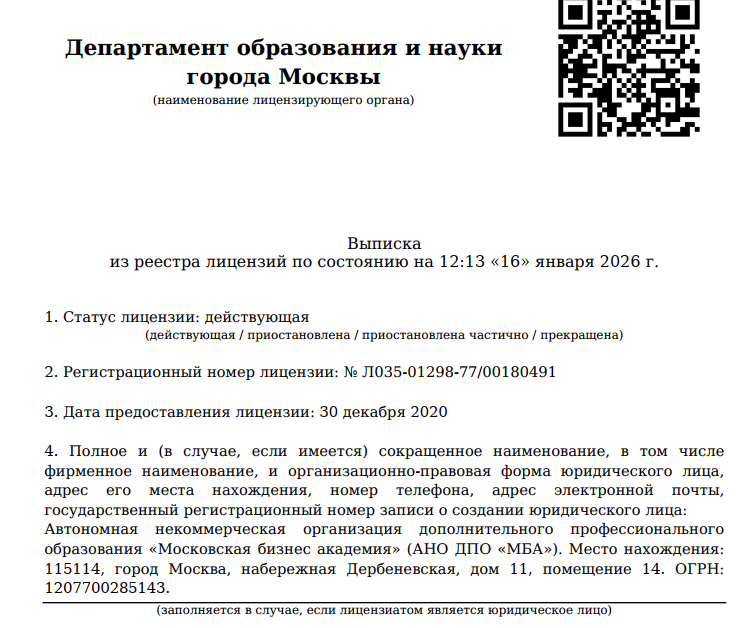 Департамент образования и науки города Москвы
(наименование лицензирующего органа)

Выписка
из реестра лицензий по состоянию на 12:13 «16» января 2026 г.

1. Статус лицензии: действующая
(действующая / приостановлена / приостановлена частично / прекращена)

2. Регистрационный номер лицензии: № Л035-01298-77/00180491

3. Дата предоставления лицензии: 30 декабря 2020

4. Полное и (в случае, если имеется) сокращенное наименование, в том числе фирменное наименование, и организационно-правовая форма юридического лица, адрес его места нахождения, номер телефона, адрес электронной почты, государственный регистрационный номер записи о создании юридического лица:
Автономная некоммерческая организация дополнительного профессионального образования «Московская бизнес академия» (АНО ДПО «МБА»). Место нахождения: 115114, город Москва, набережная Дербеневская, дом 11, помещение 14. ОГРН: 1207700285143.
(заполняется в случае, если лицензиатом является юридическое лицо)